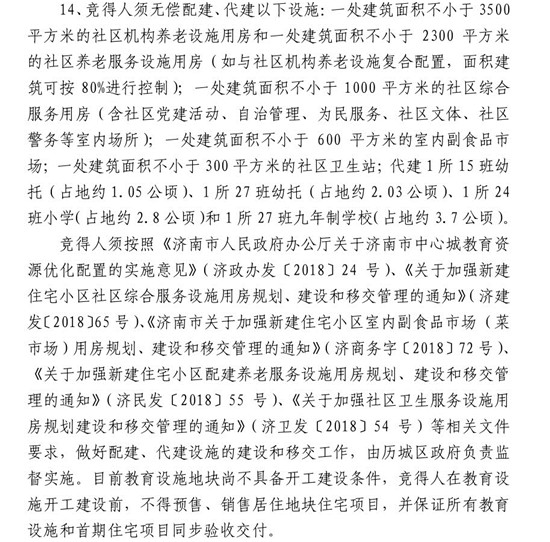 14、竞得人须无偿配建、代建以下设施：一处建筑面积不小于 3500 平方米的社区机构养老设施用房和一处建筑面积不小于 2300 平方米的社区养老服务设施用房（如与社区机构养老设施复合配置，面积建筑可按 80%进行控制）；一处建筑面积不小于 1000 平方米的社区综合服务用房（含社区党建活动、自治管理、为民服务、社区文体、社区警务等室内场所）；一处建筑面积不小于 600 平方米的室内副食品市场；一处建筑面积不小于 300 平方米的社区卫生站；代建 1 所 15 班幼托（占地约 1.05 公顷）、1 所 27 班幼托（占地约 2.03 公顷）、1 所 24 班小学（占地约 2.8 公顷）和 1 所 27 班九年制学校（占地约 3.7 公顷）。

竞得人须按照《济南市人民政府办公厅关于济南市中心城教育资源优化配置的实施意见》（济政办发〔2018〕24 号）、《关于加强新建住宅小区社区综合服务设施用房规划、建设和移交管理的通知》（济建发〔2018〕65 号）、《济南市关于加强新建住宅小区室内副食品市场（菜市场）用房规划、建设和移交管理的通知》（济商务字〔2018〕72 号）、《关于加强新建住宅小区配建养老服务设施用房规划、建设和移交管理的通知》（济民发〔2018〕55 号）、《关于加强社区卫生服务设施用房规划建设和移交管理的通知》（济卫发〔2018〕54 号）等相关文件要求，做好配建、代建设施的建设和移交工作，由历城区政府负责监督实施。目前教育设施地块尚不具备开工建设条件，竞得人在教育设施开工建设前，不得预售、销售居住地块住宅项目，并保证所有教育设施和首期住宅项目同步验收交付。